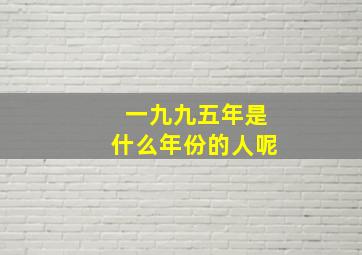 一九九五年是
什么年份的人呢